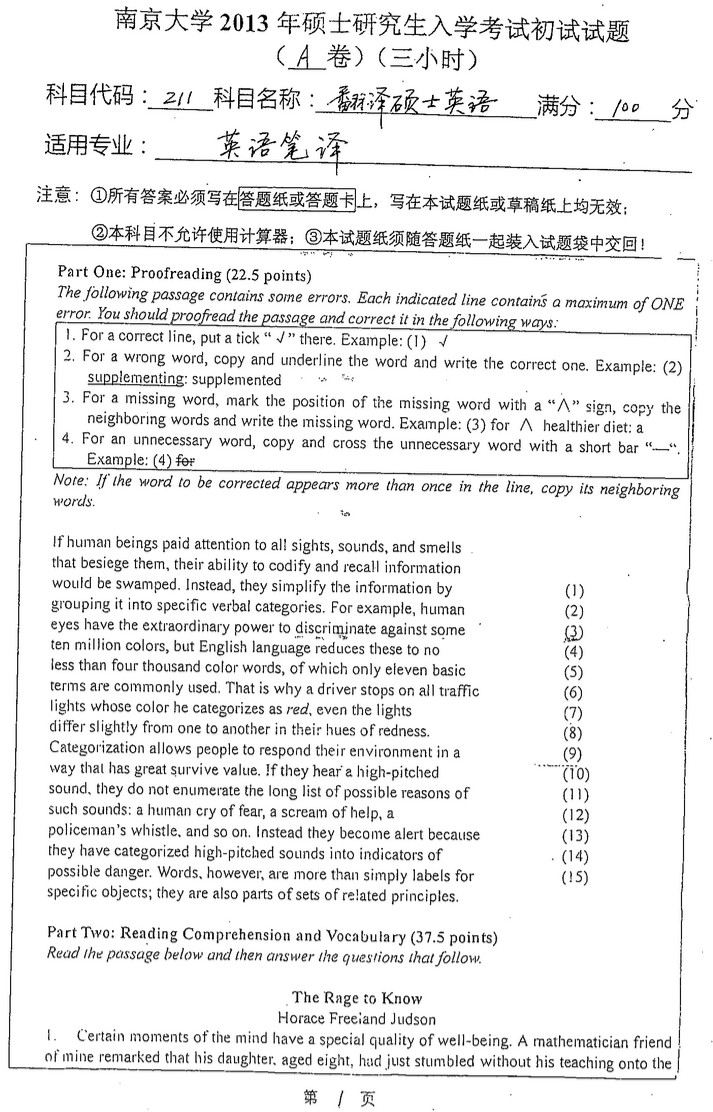 南京大学 2013 年硕士研究生入学考试初试试题
（ A 卷）（三小时）

科目代码：211 科目名称：翻译硕士英语 满分：100 分

适用专业：英语笔译

注意：①所有答案必须写在答题纸或答题卡上，写在本试题纸或草稿纸上均无效；

②本科目不允许使用计算器；③本试题纸须随答题纸一起装入试题袋中交回！

Part One: Proofreading (22.5 points)
The following passage contains some errors. Each indicated line contains a maximum of ONE error. You should proofread the passage and correct it in the following ways:

1. For a correct line, put a tick " √ " there. Example: (1) √
2. For a wrong word, copy and underline the word and write the correct one. Example: (2) supplementing: supplemented
3. For a missing word, mark the position of the missing word with a "∧" sign, copy the neighboring words and write the missing word. Example: (3) for ∧ healthier diet: a
4. For an unnecessary word, copy and cross the unnecessary word with a short bar "—". Example: (4) for

Note: If the word to be corrected appears more than once in the line, copy its neighboring words.

If human beings paid attention to all sights, sounds, and smells that besiege them, their ability to codify and recall information would be swamped. Instead, they simplify the information by (1)
grouping it into specific verbal categories. For example, human (2)
eyes have the extraordinary power to discriminate against some (3)
ten million colors, but English language reduces these to no (4)
less than four thousand color words, of which only eleven basic (5)
terms are commonly used. That is why a driver stops on all traffic (6)
lights whose color he categorizes as red, even the lights (7)
differ slightly from one to another in their hues of redness. (8)
Categorization allows people to respond their environment in a (9)
way that has great survive value. If they hear a high-pitched (10)
sound, they do not enumerate the long list of possible reasons of (11)
such sounds: a human cry of fear, a scream of help, a (12)
policeman's whistle, and so on. Instead they become alert because (13)
they have categorized high-pitched sounds into indicators of (14)
possible danger. Words, however, are more than simply labels for (15)
specific objects; they are also parts of sets of related principles.

Part Two: Reading Comprehension and Vocabulary (37.5 points)
Read the passage below and then answer the questions that follow.

The Rage to Know
Horace Freeland Judson

1. Certain moments of the mind have a special quality of well-being. A mathematician friend of mine remarked that his daughter, aged eight, had just stumbled without his teaching onto the

第 1 页